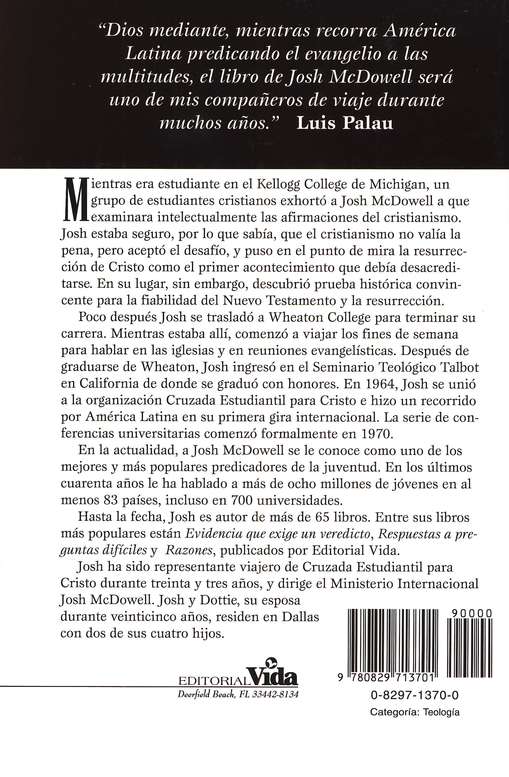 "Dios mediante, mientras recorra América Latina predicando el evangelio a las multitudes, el libro de Josh McDowell será uno de mis compañeros de viaje durante muchos años." Luis Palau

Mientras era estudiante en el Kellogg College de Michigan, un grupo de estudiantes cristianos exhortó a Josh McDowell a que examinara intelectualmente las afirmaciones del cristianismo. Josh estaba seguro, por lo que sabía, que el cristianismo no valía la pena, pero aceptó el desafío, y puso en el punto de mira la resurrección de Cristo como el primer acontecimiento que debía desacreditarse. En su lugar, sin embargo, descubrió prueba histórica convincente para la fiabilidad del Nuevo Testamento y la resurrección.

Poco después Josh se trasladó a Wheaton College para terminar su carrera. Mientras estaba allí, comenzó a viajar los fines de semana para hablar en las iglesias y en reuniones evangelísticas. Después de graduarse de Wheaton, Josh ingresó en el Seminario Teológico Talbot en California de donde se graduó con honores. En 1964, Josh se unió a la organización Cruzada Estudiantil para Cristo e hizo un recorrido por América Latina en su primera gira internacional. La serie de conferencias universitarias comenzó formalmente en 1970.

En la actualidad, a Josh McDowell se le conoce como uno de los mejores y más populares predicadores de la juventud. En los últimos cuarenta años le ha hablado a más de ocho millones de jóvenes en al menos 83 países, incluso en 700 universidades.

Hasta la fecha, Josh es autor de más de 65 libros. Entre sus libros más populares están Evidencia que exige un veredicto, Respuestas a preguntas difíciles y Razones, publicados por Editorial Vida.

Josh ha sido representante viajero de Cruzada Estudiantil para Cristo durante treinta y tres años, y dirige el Ministerio Internacional Josh McDowell. Josh y Dottie, su esposa durante veinticinco años, residen en Dallas con dos de sus cuatro hijos.

EDITORIAL Vida
Deerfield Beach, FL 33442-8134

90000
9 780829 713701
0-8297-1370-0
Categoría: Teología